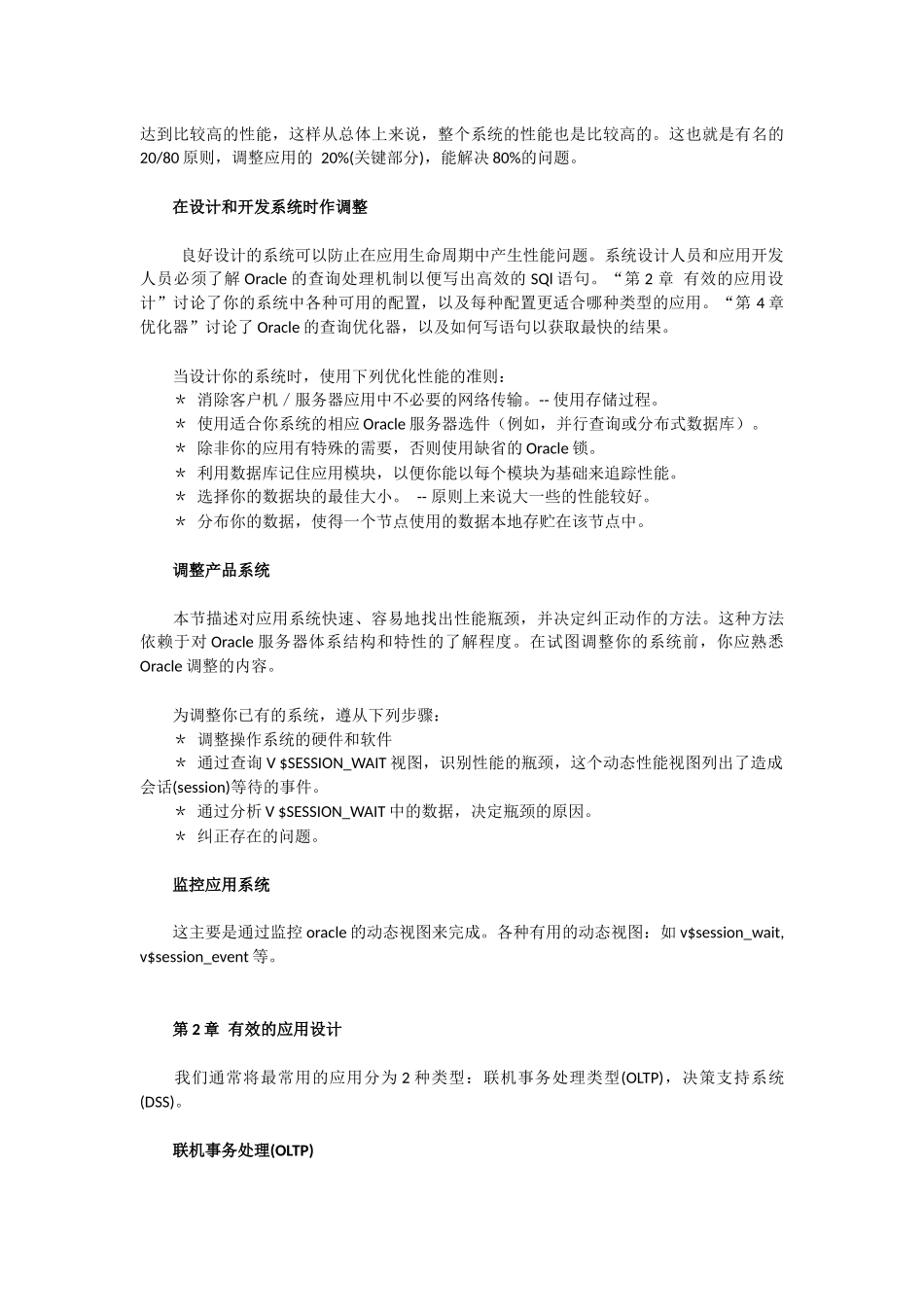 达到比较高的性能，这样从总体上来说，整个系统的性能也是比较高的。这也就是有名的 20/80 原则，调整应用的 20%(关键部分)，能解决 80%的问题。

在设计和开发系统时作调整

良好设计的系统可以防止在应用生命周期中产生性能问题。系统设计人员和应用开发人员必须了解 Oracle 的查询处理机制以便写出高效的 SQl 语句。“第 2 章 有效的应用设计”讨论了你的系统中各种可用的配置，以及每种配置更适合哪种类型的应用。“第 4 章 优化器”讨论了 Oracle 的查询优化器，以及如何写语句以获取最快的结果。

当设计你的系统时，使用下列优化性能的准则：
＊ 消除客户机／服务器应用中不必要的网络传输。-- 使用存储过程。
＊ 使用适合你系统的相应 Oracle 服务器选件（例如，并行查询或分布式数据库）。
＊ 除非你的应用有特殊的需要，否则使用缺省的 Oracle 锁。
＊ 利用数据库记住应用模块，以便你能以每个模块为基础来追踪性能。
＊ 选择你的数据块的最佳大小。 -- 原则上来说大一些的性能较好。
＊ 分布你的数据，使得一个节点使用的数据本地存贮在该节点中。

调整产品系统

本节描述对应用系统快速、容易地找出性能瓶颈，并决定纠正动作的方法。这种方法依赖于对 Oracle 服务器体系结构和特性的了解程度。在试图调整你的系统前，你应熟悉 Oracle 调整的内容。

为调整你已有的系统，遵从下列步骤：
＊ 调整操作系统的硬件和软件
＊ 通过查询 V $SESSION_WAIT 视图，识别性能的瓶颈，这个动态性能视图列出了造成会话(session)等待的事件。
＊ 通过分析 V $SESSION_WAIT 中的数据，决定瓶颈的原因。
＊ 纠正存在的问题。

监控应用系统

这主要是通过监控 oracle 的动态视图来完成。各种有用的动态视图：如 v$session_wait, v$session_event 等。

第 2 章 有效的应用设计

我们通常将最常用的应用分为 2 种类型：联机事务处理类型(OLTP)，决策支持系统(DSS)。

联机事务处理(OLTP)